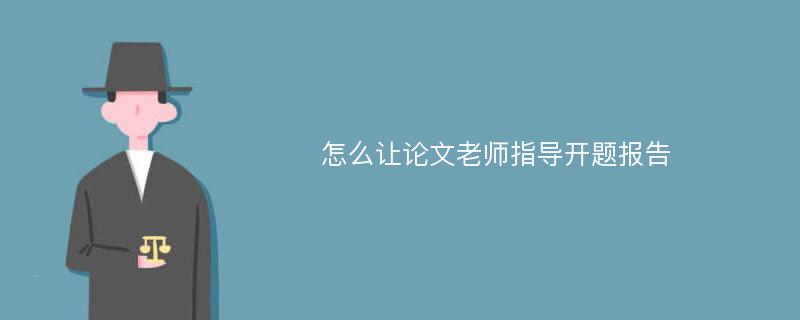 怎么让论文老师指导开题报告